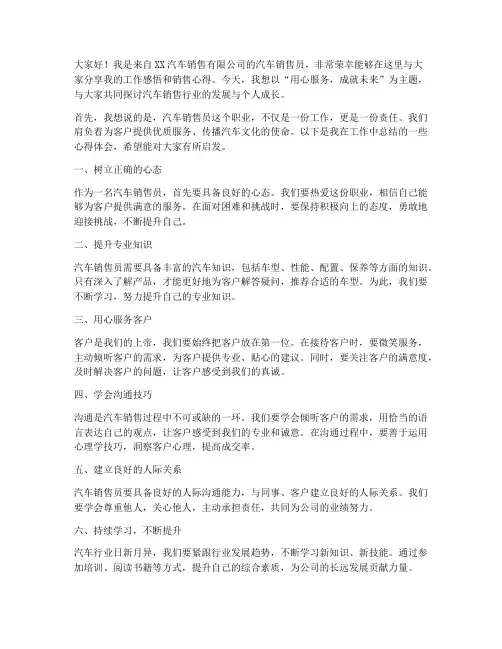 大家好！我是来自XX汽车销售有限公司的汽车销售员，非常荣幸能够在这里与大家分享我的工作感悟和销售心得。今天，我想以“用心服务，成就未来”为主题，与大家共同探讨汽车销售行业的发展与个人成长。

首先，我想说的是，汽车销售员这个职业，不仅是一份工作，更是一份责任。我们肩负着为客户提供优质服务、传播汽车文化的使命。以下是我在工作中总结的一些心得体会，希望能对大家有所启发。

一、树立正确的心态

作为一名汽车销售员，首先要具备良好的心态。我们要热爱这份职业，相信自己能够为客户提供满意的服务。在面对困难和挑战时，要保持积极向上的态度，勇敢地迎接挑战，不断提升自己。

二、提升专业知识

汽车销售员需要具备丰富的汽车知识，包括车型、性能、配置、保养等方面的知识。只有深入了解产品，才能更好地为客户解答疑问，推荐合适的车型。为此，我们要不断学习，努力提升自己的专业知识。

三、用心服务客户

客户是我们的上帝，我们要始终把客户放在第一位。在接待客户时，要微笑服务，主动倾听客户的需求，为客户提供专业、贴心的建议。同时，要关注客户的满意度，及时解决客户的问题，让客户感受到我们的真诚。

四、学会沟通技巧

沟通是汽车销售过程中不可或缺的一环。我们要学会倾听客户的需求，用恰当的语言表达自己的观点，让客户感受到我们的专业和诚意。在沟通过程中，要善于运用心理学技巧，洞察客户心理，提高成交率。

五、建立良好的人际关系

汽车销售员要具备良好的人际沟通能力，与同事、客户建立良好的人际关系。我们要学会尊重他人，关心他人，主动承担责任，共同为公司的业绩努力。

六、持续学习，不断提升

汽车行业日新月异，我们要紧跟行业发展趋势，不断学习新知识、新技能。通过参加培训、阅读书籍等方式，提升自己的综合素质，为公司的长远发展贡献力量。